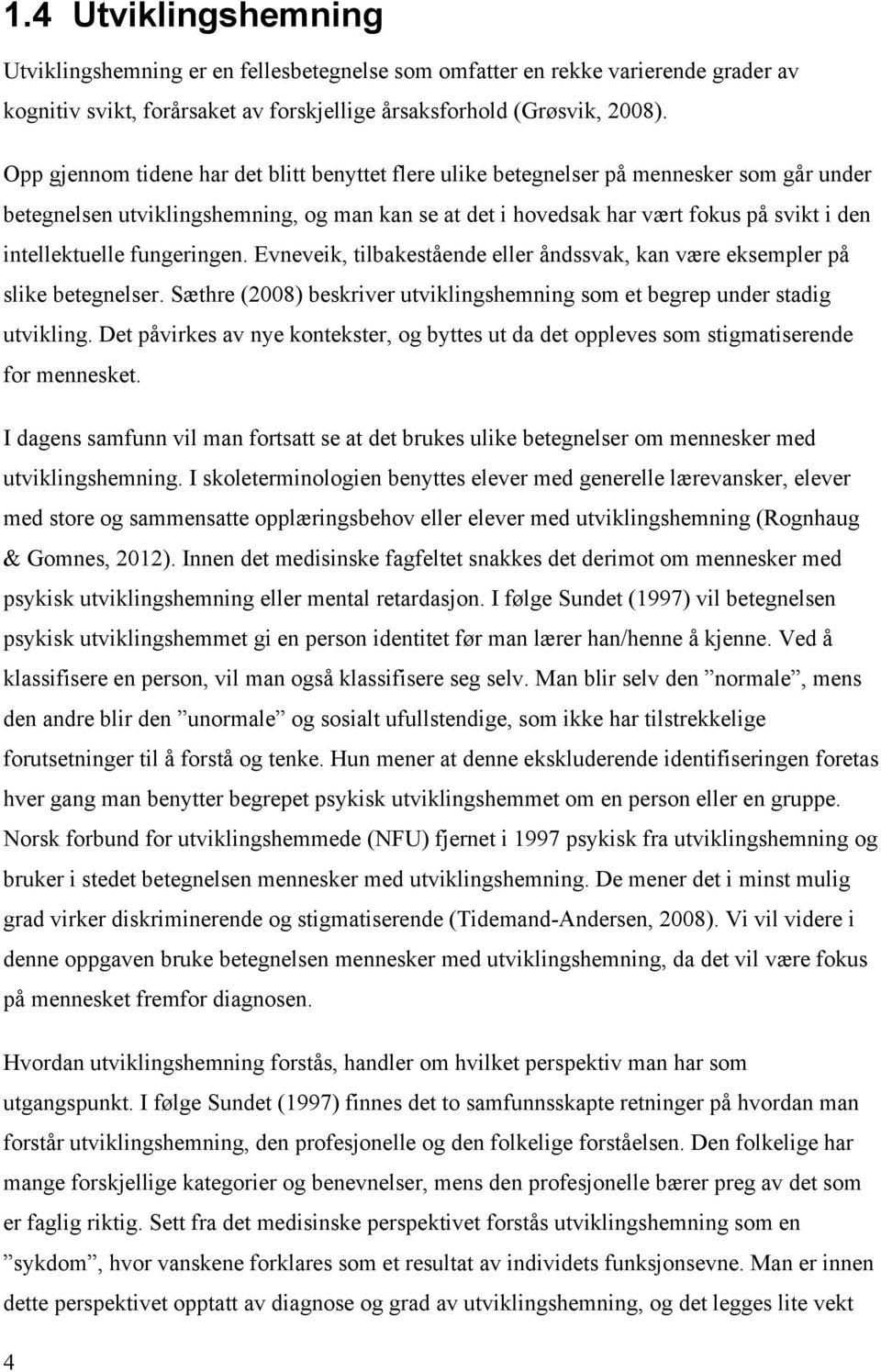 1.4 Utviklingshemning

Utviklingshemning er en fellesbetegnelse som omfatter en rekke varierende grader av kognitiv svikt, forårsaket av forskjellige årsaksforhold (Grøsvik, 2008).

Opp gjennom tidene har det blitt benyttet flere ulike betegnelser på mennesker som går under betegnelsen utviklingshemning, og man kan se at det i hovedsak har vært fokus på svikt i den intellektuelle fungeringen. Evneveik, tilbakestående eller åndssvak, kan være eksempler på slike betegnelser. Sæthre (2008) beskriver utviklingshemning som et begrep under stadig utvikling. Det påvirkes av nye kontekster, og byttes ut da det oppleves som stigmatiserende for mennesket.

I dagens samfunn vil man fortsatt se at det brukes ulike betegnelser om mennesker med utviklingshemning. I skoleterminologien benyttes elever med generelle lærevansker, elever med store og sammensatte opplæringsbehov eller elever med utviklingshemning (Rognhaug & Gomnes, 2012). Innen det medisinske fagfeltet snakkes det derimot om mennesker med psykisk utviklingshemning eller mental retardasjon. I følge Sundet (1997) vil betegnelsen psykisk utviklingshemmet gi en person identitet før man lærer han/henne å kjenne. Ved å klassifisere en person, vil man også klassifisere seg selv. Man blir selv den ”normale”, mens den andre blir den ”unormale” og sosialt ufullstendige, som ikke har tilstrekkelige forutsetninger til å forstå og tenke. Hun mener at denne ekskluderende identifiseringen foretas hver gang man benytter begrepet psykisk utviklingshemmet om en person eller en gruppe. Norsk forbund for utviklingshemmede (NFU) fjernet i 1997 psykisk fra utviklingshemning og bruker i stedet betegnelsen mennesker med utviklingshemning. De mener det i minst mulig grad virker diskriminerende og stigmatiserende (Tidemand-Andersen, 2008). Vi vil videre i denne oppgaven bruke betegnelsen mennesker med utviklingshemning, da det vil være fokus på mennesket fremfor diagnosen.

Hvordan utviklingshemning forstås, handler om hvilket perspektiv man har som utgangspunkt. I følge Sundet (1997) finnes det to samfunnsskapte retninger på hvordan man forstår utviklingshemning, den profesjonelle og den folkelige forståelsen. Den folkelige har mange forskjellige kategorier og benevnelser, mens den profesjonelle bærer preg av det som er faglig riktig. Sett fra det medisinske perspektivet forstås utviklingshemning som en ”sykdom”, hvor vanskene forklares som et resultat av individets funksjonsevne. Man er innen dette perspektivet opptatt av diagnose og grad av utviklingshemning, og det legges lite vekt

4